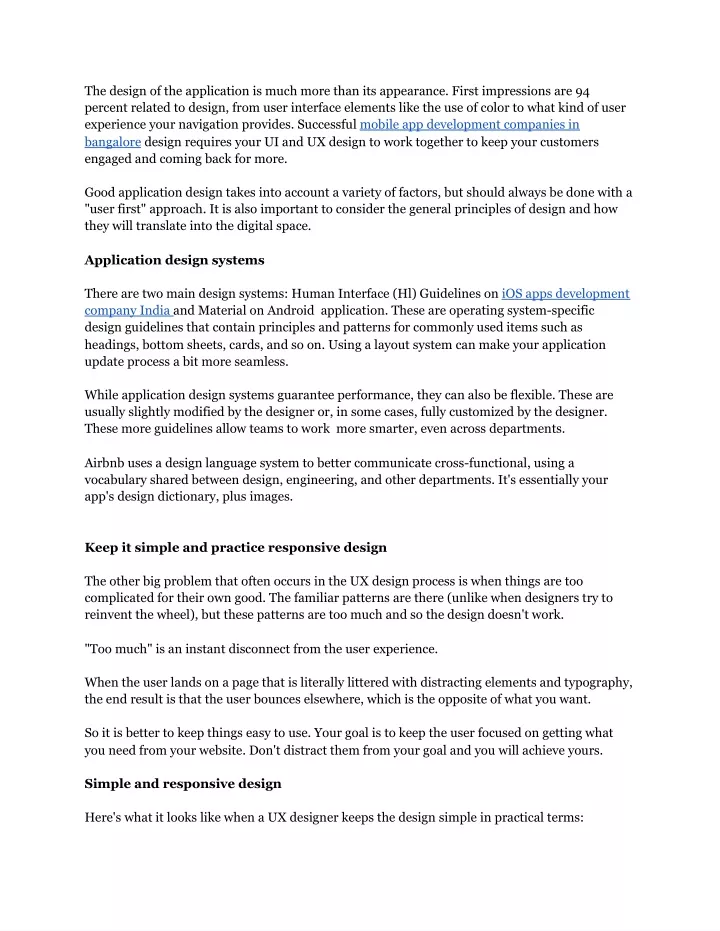 The design of the application is much more than its appearance. First impressions are 94 percent related to design, from user interface elements like the use of color to what kind of user experience your navigation provides. Successful mobile app development companies in bangalore design requires your UI and UX design to work together to keep your customers engaged and coming back for more.

Good application design takes into account a variety of factors, but should always be done with a "user first" approach. It is also important to consider the general principles of design and how they will translate into the digital space.

Application design systems

There are two main design systems: Human Interface (Hl) Guidelines on iOS apps development company India and Material on Android application. These are operating system-specific design guidelines that contain principles and patterns for commonly used items such as headings, bottom sheets, cards, and so on. Using a layout system can make your application update process a bit more seamless.

While application design systems guarantee performance, they can also be flexible. These are usually slightly modified by the designer or, in some cases, fully customized by the designer. These more guidelines allow teams to work more smarter, even across departments.

Airbnb uses a design language system to better communicate cross-functional, using a vocabulary shared between design, engineering, and other departments. It's essentially your app's design dictionary, plus images.

Keep it simple and practice responsive design

The other big problem that often occurs in the UX design process is when things are too complicated for their own good. The familiar patterns are there (unlike when designers try to reinvent the wheel), but these patterns are too much and so the design doesn't work.

"Too much" is an instant disconnect from the user experience.

When the user lands on a page that is literally littered with distracting elements and typography, the end result is that the user bounces elsewhere, which is the opposite of what you want.

So it is better to keep things easy to use. Your goal is to keep the user focused on getting what you need from your website. Don't distract them from your goal and you will achieve yours.

Simple and responsive design

Here's what it looks like when a UX designer keeps the design simple in practical terms: